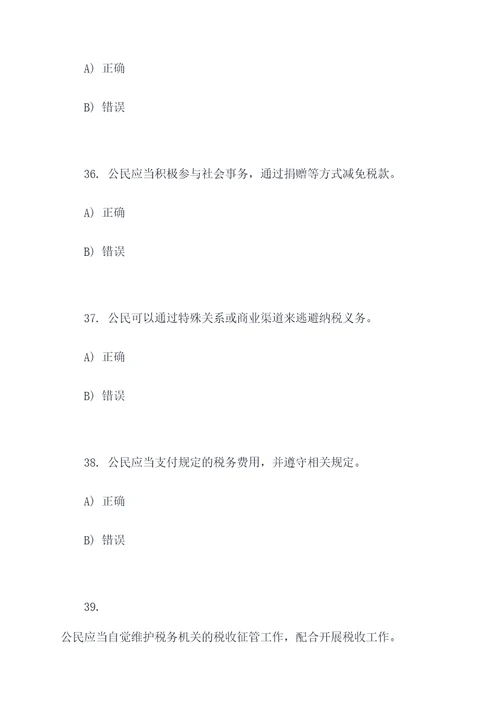 A) 正确

B) 错误

36. 公民应当积极参与社会事务，通过捐赠等方式减免税款。

A) 正确

B) 错误

37. 公民可以通过特殊关系或商业渠道来逃避纳税义务。

A) 正确

B) 错误

38. 公民应当支付规定的税务费用，并遵守相关规定。

A) 正确

B) 错误

39.

公民应当自觉维护税务机关的税收征管工作，配合开展税收工作。